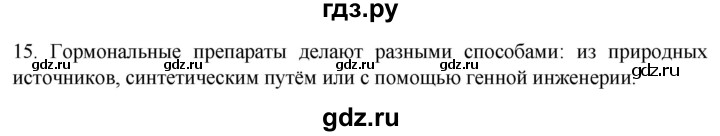 гдз.ру

15. Гормональные препараты делают разными способами: из природных источников, синтетическим путём или с помощью генной инженерии.

gdz.ru gdz.ru gdz.ru gdz.ru gdz.ru

gdz.ru